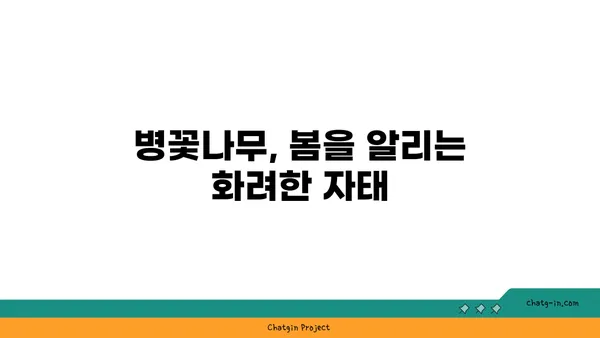 병꽃나무, 봄을 알리는 화려한 자태

chatg-in.com

Chatgin Project